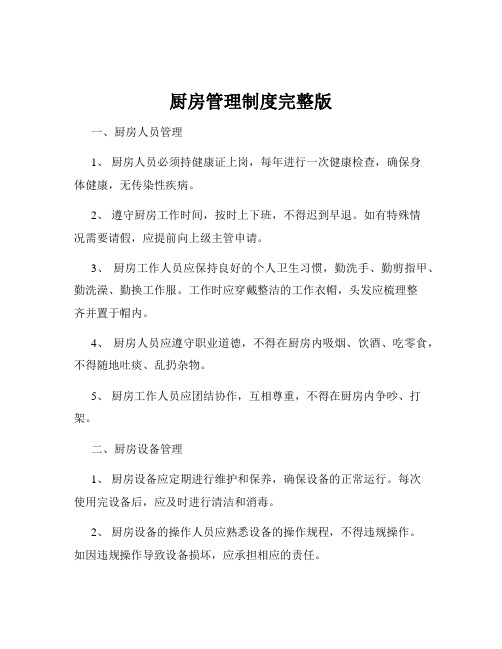 厨房管理制度完整版

一、厨房人员管理

1、 厨房人员必须持健康证上岗，每年进行一次健康检查，确保身体健康，无传染性疾病。

2、 遵守厨房工作时间，按时上下班，不得迟到早退。如有特殊情况需要请假，应提前向上级主管申请。

3、 厨房工作人员应保持良好的个人卫生习惯，勤洗手、勤剪指甲、勤洗澡、勤换工作服。工作时应穿戴整洁的工作衣帽，头发应梳理整齐并置于帽内。

4、 厨房人员应遵守职业道德，不得在厨房内吸烟、饮酒、吃零食，不得随地吐痰、乱扔杂物。

5、 厨房工作人员应团结协作，互相尊重，不得在厨房内争吵、打架。

二、厨房设备管理

1、 厨房设备应定期进行维护和保养，确保设备的正常运行。每次使用完设备后，应及时进行清洁和消毒。

2、 厨房设备的操作人员应熟悉设备的操作规程，不得违规操作。如因违规操作导致设备损坏，应承担相应的责任。